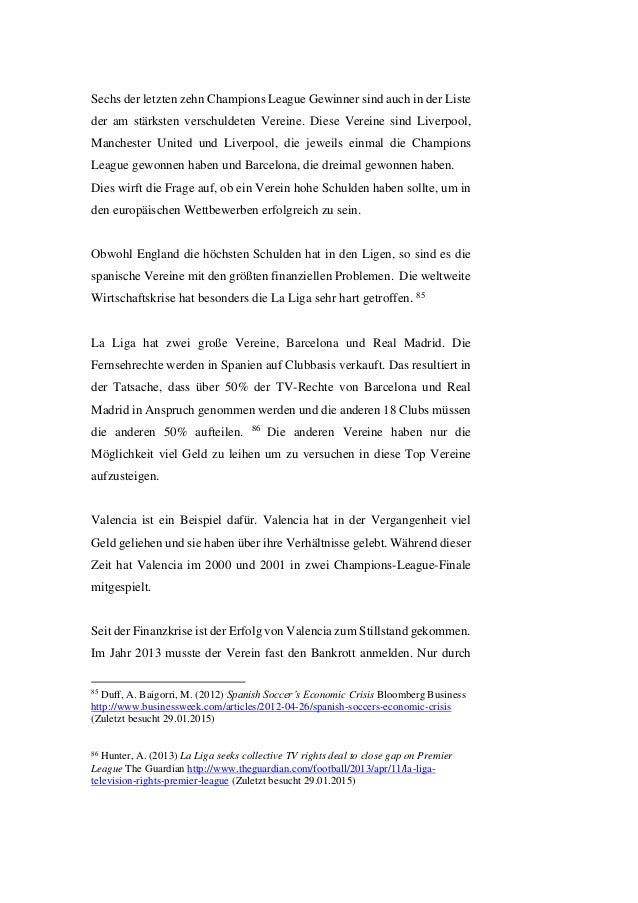 Sechs der letzten zehn Champions League Gewinner sind auch in der Liste der am stärksten verschuldeten Vereine. Diese Vereine sind Liverpool, Manchester United und Liverpool, die jeweils einmal die Champions League gewonnen haben und Barcelona, die dreimal gewonnen haben. Dies wirft die Frage auf, ob ein Verein hohe Schulden haben sollte, um in den europäischen Wettbewerben erfolgreich zu sein.

Obwohl England die höchsten Schulden hat in den Ligen, so sind es die spanische Vereine mit den größten finanziellen Problemen. Die weltweite Wirtschaftskrise hat besonders die La Liga sehr hart getroffen. $^{85}$

La Liga hat zwei große Vereine, Barcelona und Real Madrid. Die Fernsehrechte werden in Spanien auf Clubbasis verkauft. Das resultiert in der Tatsache, dass über 50% der TV-Rechte von Barcelona und Real Madrid in Anspruch genommen werden und die anderen 18 Clubs müssen die anderen 50% aufteilen. $^{86}$ Die anderen Vereine haben nur die Möglichkeit viel Geld zu leihen um zu versuchen in diese Top Vereine aufzusteigen.

Valencia ist ein Beispiel dafür. Valencia hat in der Vergangenheit viel Geld geliehen und sie haben über ihre Verhältnisse gelebt. Während dieser Zeit hat Valencia im 2000 und 2001 in zwei Champions-League-Finale mitgespielt.

Seit der Finanzkrise ist der Erfolg von Valencia zum Stillstand gekommen. Im Jahr 2013 musste der Verein fast den Bankrott anmelden. Nur durch

$^{85}$ Duff, A. Baigorri, M. (2012) Spanish Soccer's Economic Crisis Bloomberg Business http://www.businessweek.com/articles/2012-04-26/spanish-soccers-economic-crisis (Zuletzt besucht 29.01.2015)

$^{86}$ Hunter, A. (2013) La Liga seeks collective TV rights deal to close gap on Premier League The Guardian http://www.theguardian.com/football/2013/apr/11/la-liga-television-rights-premier-league (Zuletzt besucht 29.01.2015)